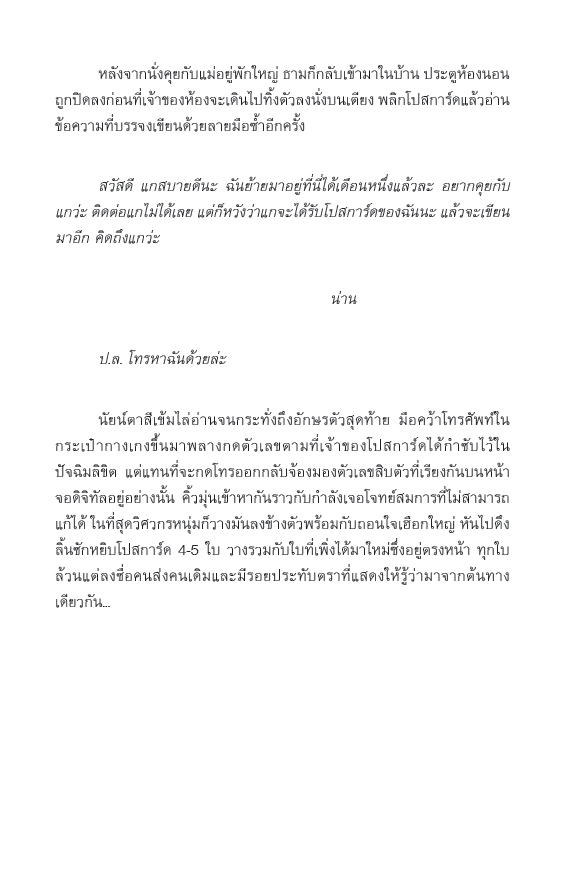 หลังจากนั่งคุยกับแม่อยู่พักใหญ่ ธามก็กลับเข้ามาในบ้าน ประตูห้องนอนถูกปิดลงก่อนที่เจ้าของห้องจะเดินไปทิ้งตัวลงนั่งบนเตียง พลิกโปสการ์ดแล้วอ่านข้อความที่บรรจงเขียนด้วยลายมือซ้ำอีกครั้ง

สวัสดี แกสบายดีนะ ฉันย้ายมาอยู่ที่นี่ได้เดือนหนึ่งแล้วละ อยากคุยกับแกว่ะ ติดต่อแกไม่ได้เลย แต่ก็หวังว่าแกจะได้รับโปสการ์ดของฉันนะ แล้วจะเขียนมาอีก คิดถึงแกว่ะ

น่าน

ป.ล. โทรหาฉันด้วยล่ะ

นัยน์ตาสีเข้มไล่อ่านจนกระทั่งถึงอักษรตัวสุดท้าย มือคว้าโทรศัพท์ในกระเป๋ากางเกงขึ้นมาพลางกดตัวเลขตามที่เจ้าของโปสการ์ดได้กำชับไว้ในปัจฉิมลิขิต แต่แทนที่จะกดโทรออกกลับจ้องมองตัวเลขสิบตัวที่เรียงกันบนหน้าจอดิจิทัลอยู่อย่างนั้น คิ้วมุ่นเข้าหากันราวกับกำลังเจอโจทย์สมการที่ไม่สามารถแก้ได้ ในที่สุดวิศวกรหนุ่มก็วางมันลงข้างตัวพร้อมกับถอนใจเฮือกใหญ่ หันไปดึงลิ้นชักหยิบโปสการ์ด 4-5 ใบ วางรวมกับใบที่เพิ่งได้มาใหม่ซึ่งอยู่ตรงหน้า ทุกใบล้วนแต่ลงชื่อคนส่งคนเดิมและมีรอยประทับตราที่แสดงให้รู้ว่ามาจากต้นทางเดียวกัน...